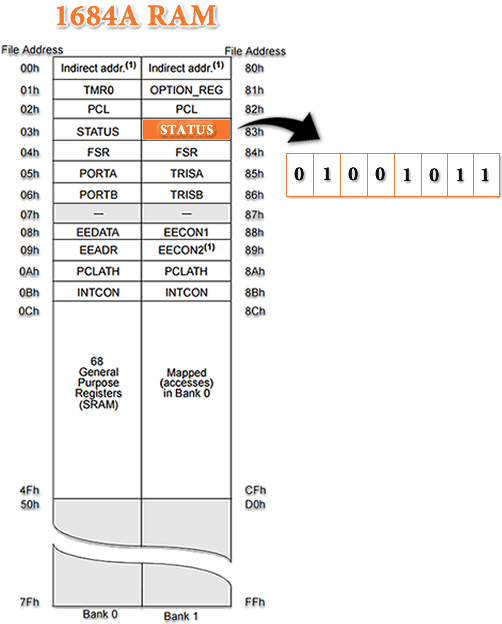 1684A RAM

| File Address | | | File Address |
|---|---|---|---|
| 00h | Indirect addr.$^{(1)}$ | Indirect addr.$^{(1)}$ | 80h |
| 01h | TMR0 | OPTION_REG | 81h |
| 02h | PCL | PCL | 82h |
| 03h | STATUS | STATUS | 83h |
| 04h | FSR | FSR | 84h |
| 05h | PORTA | TRISA | 85h |
| 06h | PORTB | TRISB | 86h |
| 07h | — | — | 87h |
| 08h | EEDATA | EECON1 | 88h |
| 09h | EEADR | EECON2$^{(1)}$ | 89h |
| 0Ah | PCLATH | PCLATH | 8Ah |
| 0Bh | INTCON | INTCON | 8Bh |
| 0Ch | 68 General Purpose Registers (SRAM) | Mapped (accesses) in Bank 0 | 8Ch |
| 4Fh | | | CFh |
| 50h | | | D0h |
| 7Fh | | | FFh |
| | Bank 0 | Bank 1 | |

| 0 | 1 | 0 | 0 | 1 | 0 | 1 | 1 |
|---|---|---|---|---|---|---|---|